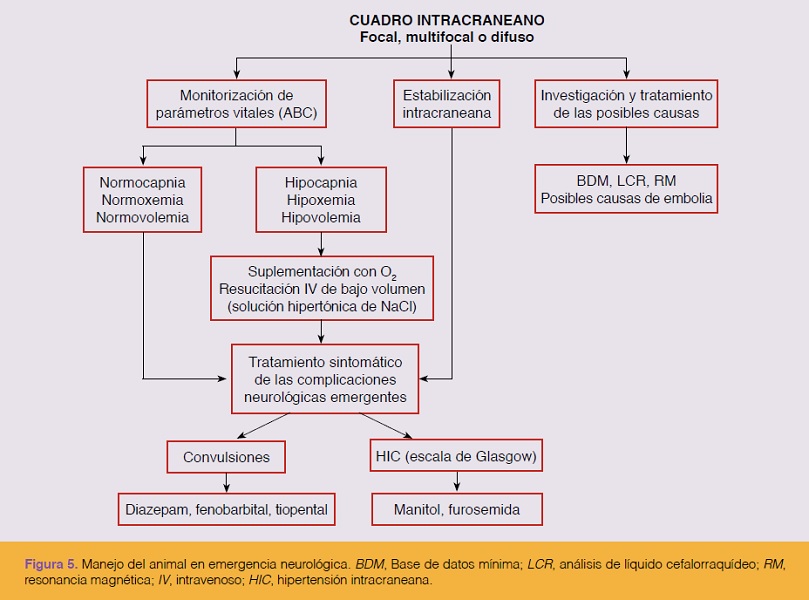 CUADRO INTRACRANEANO
Focal, multifocal o difuso

Monitorización de parámetros vitales (ABC)

Estabilización intracraneana

Investigación y tratamiento de las posibles causas

Normocapnia
Normoxemia
Normovolemia

Hipocapnia
Hipoxemia
Hipovolemia

BDM, LCR, RM
Posibles causas de embolia

Suplementación con $O_2$
Resucitación IV de bajo volumen (solución hipertónica de NaCl)

Tratamiento sintomático de las complicaciones neurológicas emergentes

Convulsiones

HIC (escala de Glasgow)

Diazepam, fenobarbital, tiopental

Manitol, furosemida

Figura 5. Manejo del animal en emergencia neurológica. BDM, Base de datos mínima; LCR, análisis de líquido cefalorraquídeo; RM, resonancia magnética; IV, intravenoso; HIC, hipertensión intracraneana.